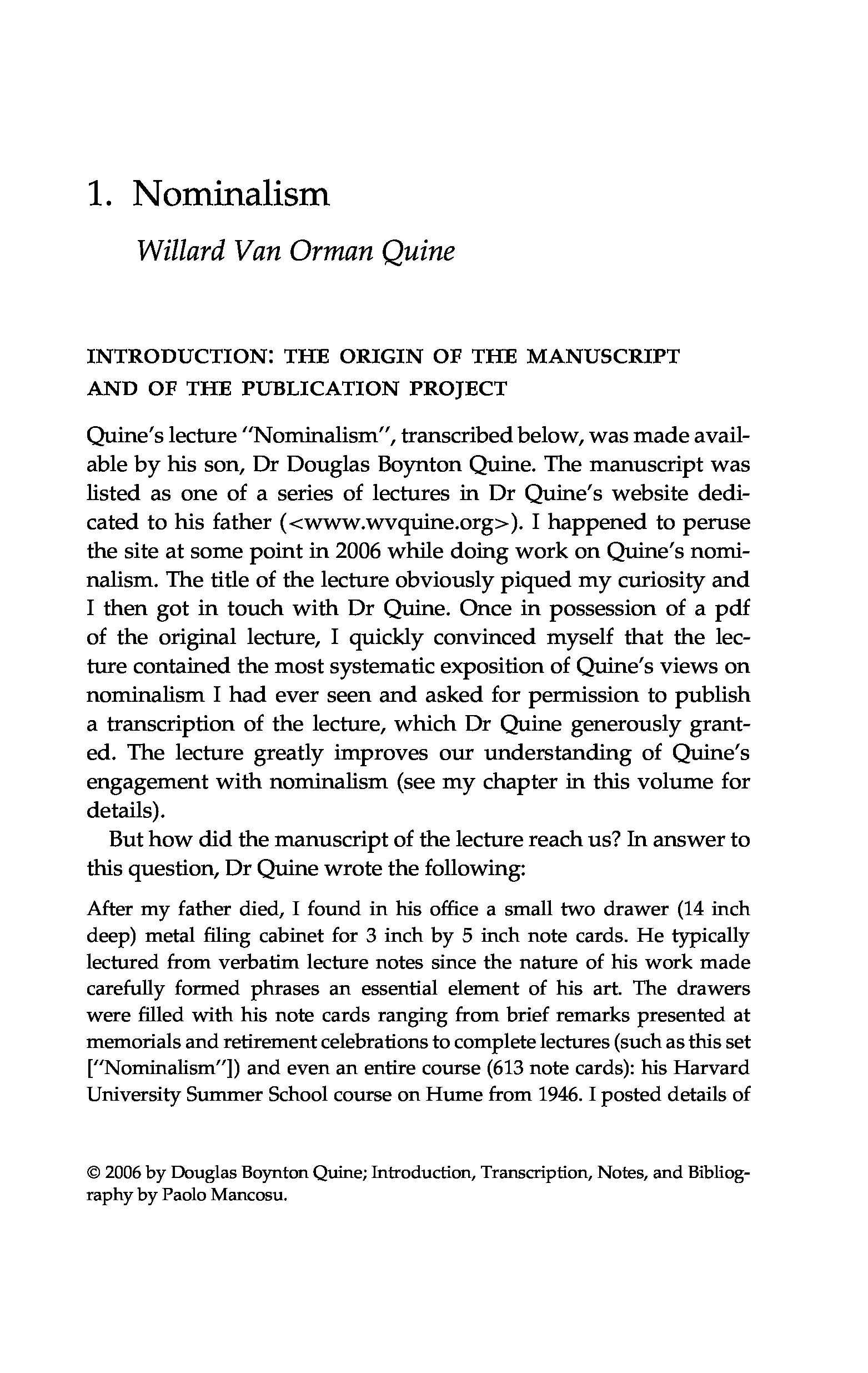 1. Nominalism

Willard Van Orman Quine

INTRODUCTION: THE ORIGIN OF THE MANUSCRIPT AND OF THE PUBLICATION PROJECT

Quine's lecture "Nominalism", transcribed below, was made available by his son, Dr Douglas Boynton Quine. The manuscript was listed as one of a series of lectures in Dr Quine's website dedicated to his father (<www.wvquine.org>). I happened to peruse the site at some point in 2006 while doing work on Quine's nominalism. The title of the lecture obviously piqued my curiosity and I then got in touch with Dr Quine. Once in possession of a pdf of the original lecture, I quickly convinced myself that the lecture contained the most systematic exposition of Quine's views on nominalism I had ever seen and asked for permission to publish a transcription of the lecture, which Dr Quine generously granted. The lecture greatly improves our understanding of Quine's engagement with nominalism (see my chapter in this volume for details).

But how did the manuscript of the lecture reach us? In answer to this question, Dr Quine wrote the following:

After my father died, I found in his office a small two drawer (14 inch deep) metal filing cabinet for 3 inch by 5 inch note cards. He typically lectured from verbatim lecture notes since the nature of his work made carefully formed phrases an essential element of his art. The drawers were filled with his note cards ranging from brief remarks presented at memorials and retirement celebrations to complete lectures (such as this set ["Nominalism"]) and even an entire course (613 note cards): his Harvard University Summer School course on Hume from 1946. I posted details of

© 2006 by Douglas Boynton Quine; Introduction, Transcription, Notes, and Bibliography by Paolo Mancosu.